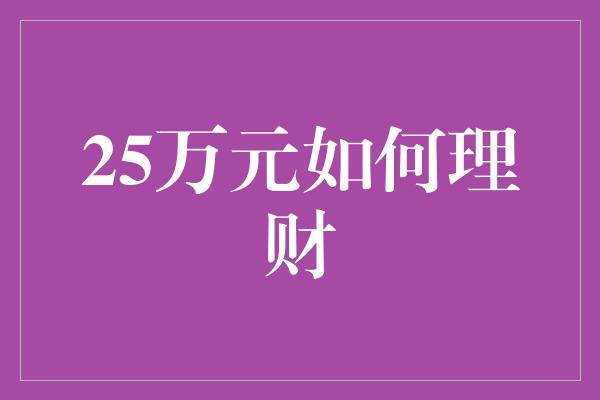 25万元如何理财